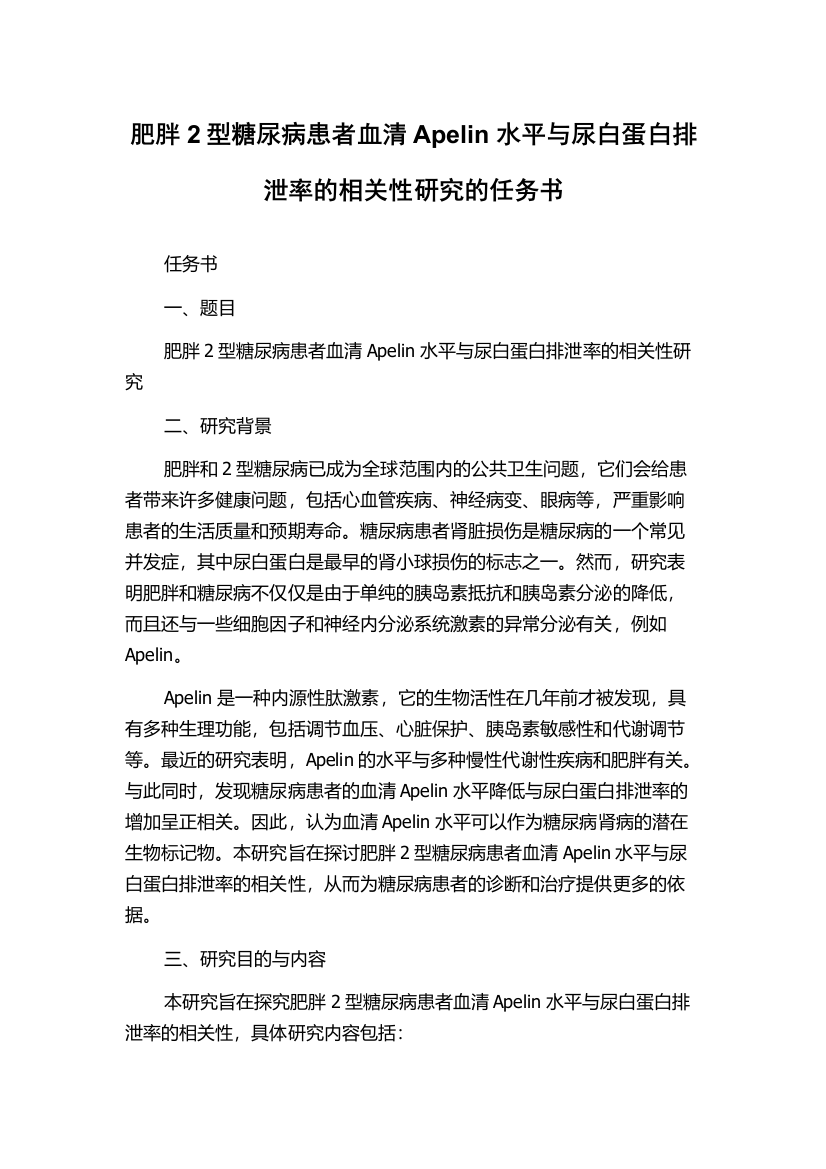 肥胖 2 型糖尿病患者血清 Apelin 水平与尿白蛋白排泄率的相关性研究的任务书

任务书

一、题目

肥胖 2 型糖尿病患者血清 Apelin 水平与尿白蛋白排泄率的相关性研究

二、研究背景

肥胖和 2 型糖尿病已成为全球范围内的公共卫生问题，它们会给患者带来许多健康问题，包括心血管疾病、神经病变、眼病等，严重影响患者的生活质量和预期寿命。糖尿病患者肾脏损伤是糖尿病的一个常见并发症，其中尿白蛋白是最早的肾小球损伤的标志之一。然而，研究表明肥胖和糖尿病不仅仅是由于单纯的胰岛素抵抗和胰岛素分泌的降低，而且还与一些细胞因子和神经内分泌系统激素的异常分泌有关，例如 Apelin。

Apelin 是一种内源性肽激素，它的生物活性在几年前才被发现，具有多种生理功能，包括调节血压、心脏保护、胰岛素敏感性和代谢调节等。最近的研究表明，Apelin 的水平与多种慢性代谢性疾病和肥胖有关。与此同时，发现糖尿病患者的血清 Apelin 水平降低与尿白蛋白排泄率的增加呈正相关。因此，认为血清 Apelin 水平可以作为糖尿病肾病的潜在生物标记物。本研究旨在探讨肥胖 2 型糖尿病患者血清 Apelin 水平与尿白蛋白排泄率的相关性，从而为糖尿病患者的诊断和治疗提供更多的依据。

三、研究目的与内容

本研究旨在探究肥胖 2 型糖尿病患者血清 Apelin 水平与尿白蛋白排泄率的相关性，具体研究内容包括：